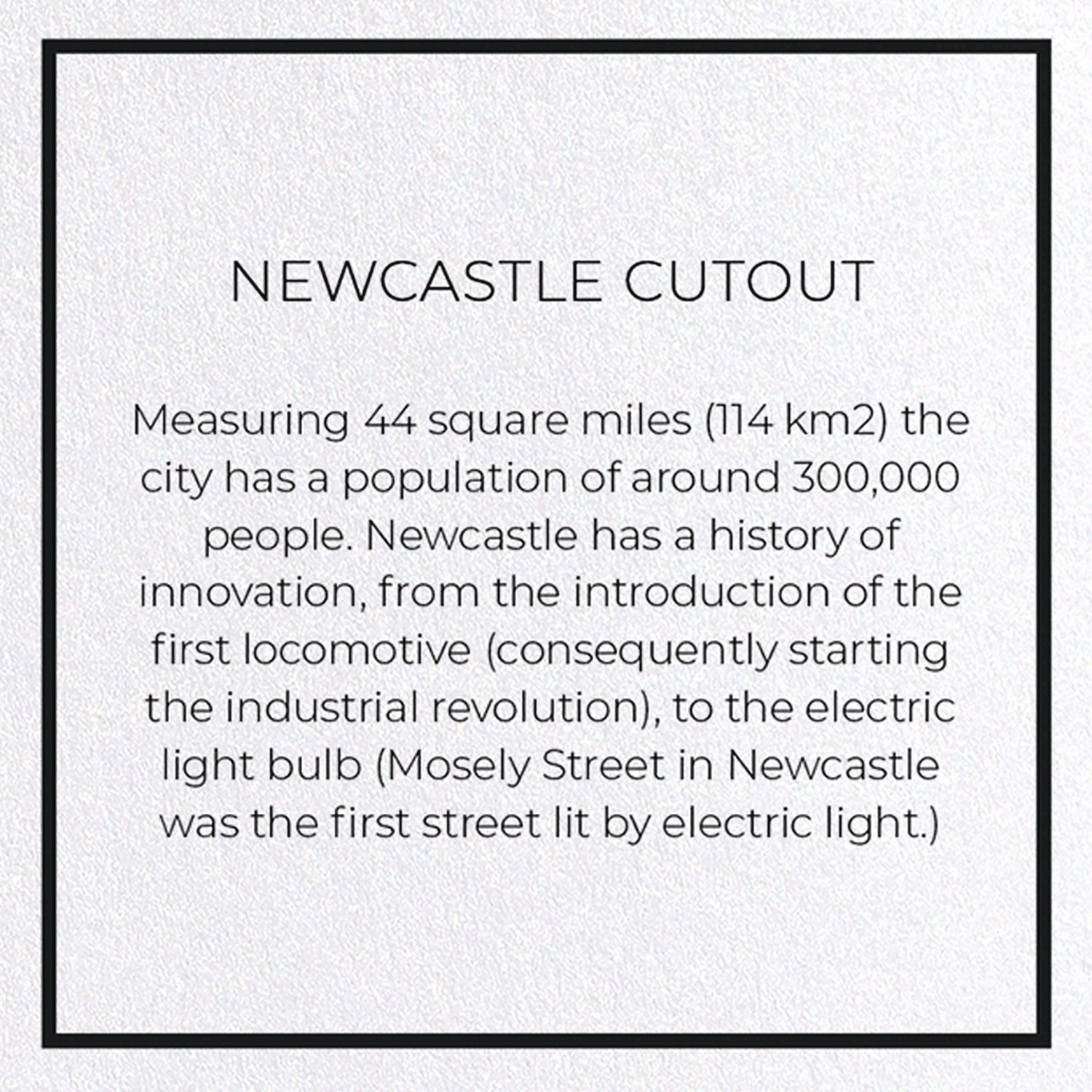 NEWCASTLE CUTOUT

Measuring 44 square miles (114 km2) the city has a population of around 300,000 people. Newcastle has a history of innovation, from the introduction of the first locomotive (consequently starting the industrial revolution), to the electric light bulb (Mosely Street in Newcastle was the first street lit by electric light.)